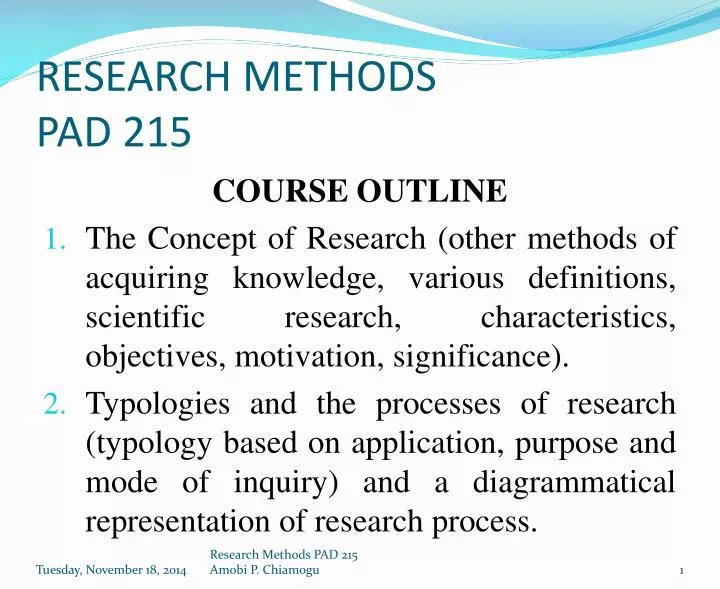 RESEARCH METHODS
PAD 215

COURSE OUTLINE

1. The Concept of Research (other methods of acquiring knowledge, various definitions, scientific research, characteristics, objectives, motivation, significance).

2. Typologies and the processes of research (typology based on application, purpose and mode of inquiry) and a diagrammatical representation of research process.

Tuesday, November 18, 2014

Research Methods PAD 215
Amobi P. Chiamogu

1